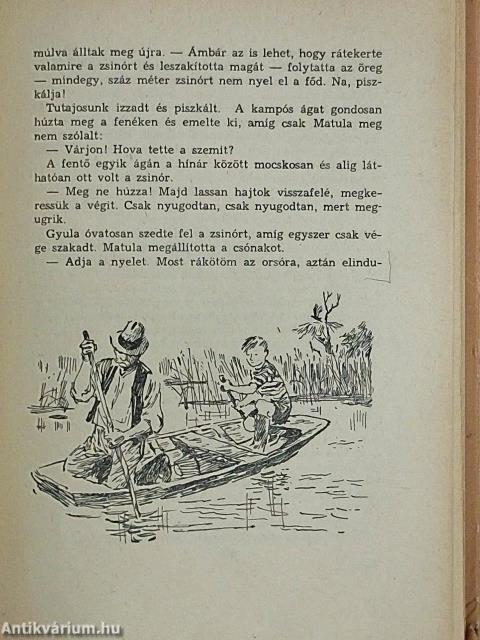 múlva álltak meg újra. — Ámbár az is lehet, hogy rátekerte valamire a zsinórt és leszakította magát — folytatta az öreg — mindegy, száz méter zsinórt nem nyel el a föd. Na, piszkálja!

Tutajosunk izzadt és piszkált. A kampós ágat gondosan húzta meg a fenéken és emelte ki, amíg csak Matula meg nem szólalt:

— Várjon! Hova tette a szemit?

A fentő egyik ágán a hínár között mocskosan és alig láthatóan ott volt a zsinór.

— Meg ne húzza! Majd lassan hajtok visszafelé, megkeressük a végit. Csak nyugodtan, csak nyugodtan, mert megugrik.

Gyula óvatosan szedte fel a zsinórt, amíg egyszer csak vége szakadt. Matula megállította a csónakot.

— Adja a nyelet. Most rákötöm az orsóra, aztán elindu-

Antikvárium.hu